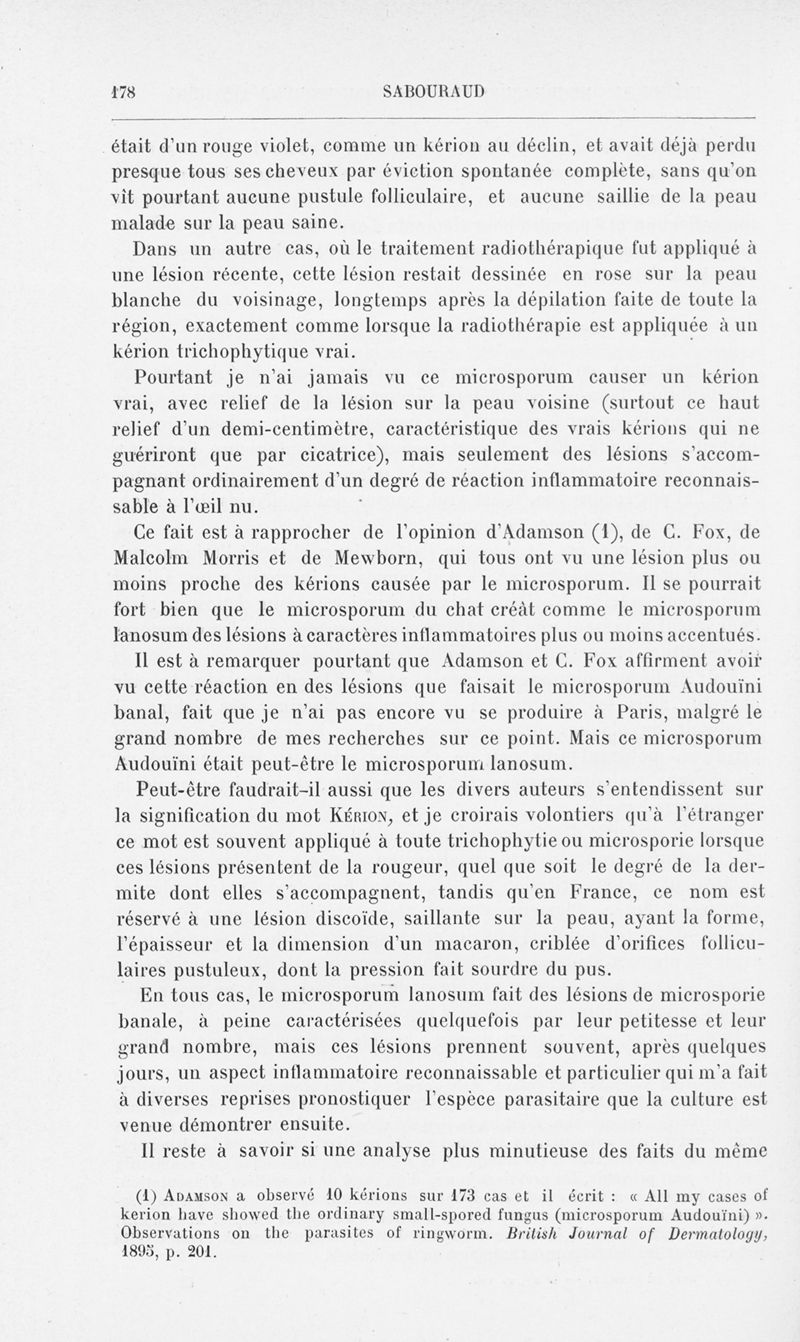 178 SABOURAUD

était d'un rouge violet, comme un kérion au déclin, et avait déjà perdu presque tous ses cheveux par éviction spontanée complète, sans qu'on vît pourtant aucune pustule folliculaire, et aucune saillie de la peau malade sur la peau saine.

Dans un autre cas, où le traitement radiothérapique fut appliqué à une lésion récente, cette lésion restait dessinée en rose sur la peau blanche du voisinage, longtemps après la dépilation faite de toute la région, exactement comme lorsque la radiothérapie est appliquée à un kérion trichophytique vrai.

Pourtant je n'ai jamais vu ce microsporum causer un kérion vrai, avec relief de la lésion sur la peau voisine (surtout ce haut relief d'un demi-centimètre, caractéristique des vrais kérions qui ne guériront que par cicatrice), mais seulement des lésions s'accompagnant ordinairement d'un degré de réaction inflammatoire reconnaissable à l'œil nu.

Ce fait est à rapprocher de l'opinion d'Adamson (1), de C. Fox, de Malcolm Morris et de Mewborn, qui tous ont vu une lésion plus ou moins proche des kérions causée par le microsporum. Il se pourrait fort bien que le microsporum du chat créât comme le microsporum lanosum des lésions à caractères inflammatoires plus ou moins accentués.

Il est à remarquer pourtant que Adamson et C. Fox affirment avoir vu cette réaction en des lésions que faisait le microsporum Audouïni banal, fait que je n'ai pas encore vu se produire à Paris, malgré le grand nombre de mes recherches sur ce point. Mais ce microsporum Audouïni était peut-être le microsporum lanosum.

Peut-être faudrait-il aussi que les divers auteurs s'entendissent sur la signification du mot Kérion, et je croirais volontiers qu'à l'étranger ce mot est souvent appliqué à toute trichophytie ou microsporie lorsque ces lésions présentent de la rougeur, quel que soit le degré de la dermite dont elles s'accompagnent, tandis qu'en France, ce nom est réservé à une lésion discoïde, saillante sur la peau, ayant la forme, l'épaisseur et la dimension d'un macaron, criblée d'orifices folliculaires pustuleux, dont la pression fait sourdre du pus.

En tous cas, le microsporum lanosum fait des lésions de microsporie banale, à peine caractérisées quelquefois par leur petitesse et leur grand nombre, mais ces lésions prennent souvent, après quelques jours, un aspect inflammatoire reconnaissable et particulier qui m'a fait à diverses reprises pronostiquer l'espèce parasitaire que la culture est venue démontrer ensuite.

Il reste à savoir si une analyse plus minutieuse des faits du même

(1) Adamson a observé 10 kérions sur 173 cas et il écrit : « All my cases of kerion have showed the ordinary small-spored fungus (microsporum Audouïni) ». Observations on the parasites of ringworm. British Journal of Dermatology, 1895, p. 201.